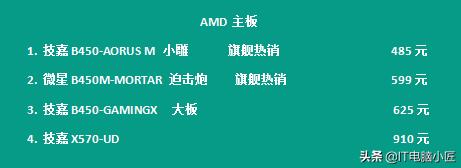 AMD 主板

1. 技嘉 B450-AORUS M 小雕 旗舰热销 485 元

2. 微星 B450M-MORTAR 迫击炮 旗舰热销 599 元

3. 技嘉 B450-GAMINGX 大板 625 元

4. 技嘉 X570-UD 910 元

头条 @IT电脑小匠